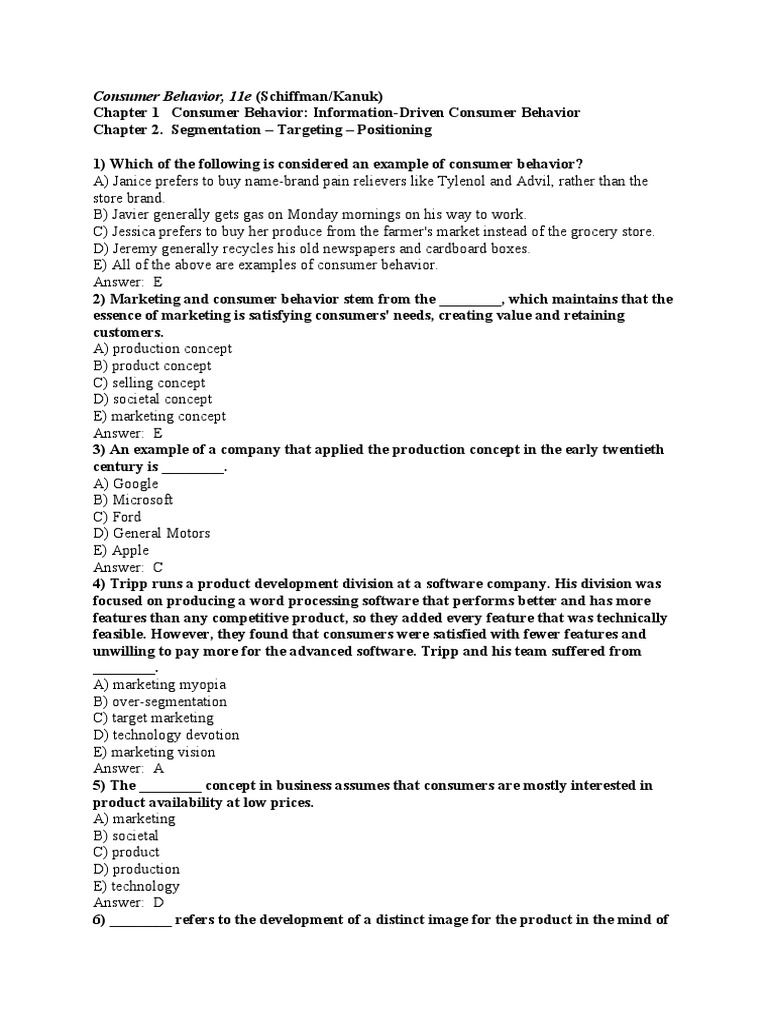 Consumer Behavior, 11e (Schiffman/Kanuk)
Chapter 1 Consumer Behavior: Information-Driven Consumer Behavior
Chapter 2. Segmentation – Targeting – Positioning

1) Which of the following is considered an example of consumer behavior?
A) Janice prefers to buy name-brand pain relievers like Tylenol and Advil, rather than the store brand.
B) Javier generally gets gas on Monday mornings on his way to work.
C) Jessica prefers to buy her produce from the farmer's market instead of the grocery store.
D) Jeremy generally recycles his old newspapers and cardboard boxes.
E) All of the above are examples of consumer behavior.
Answer: E
2) Marketing and consumer behavior stem from the __________, which maintains that the essence of marketing is satisfying consumers' needs, creating value and retaining customers.
A) production concept
B) product concept
C) selling concept
D) societal concept
E) marketing concept
Answer: E
3) An example of a company that applied the production concept in the early twentieth century is __________.
A) Google
B) Microsoft
C) Ford
D) General Motors
E) Apple
Answer: C
4) Tripp runs a product development division at a software company. His division was focused on producing a word processing software that performs better and has more features than any competitive product, so they added every feature that was technically feasible. However, they found that consumers were satisfied with fewer features and unwilling to pay more for the advanced software. Tripp and his team suffered from __________.
A) marketing myopia
B) over-segmentation
C) target marketing
D) technology devotion
E) marketing vision
Answer: A
5) The __________ concept in business assumes that consumers are mostly interested in product availability at low prices.
A) marketing
B) societal
C) product
D) production
E) technology
Answer: D
6) __________ refers to the development of a distinct image for the product in the mind of